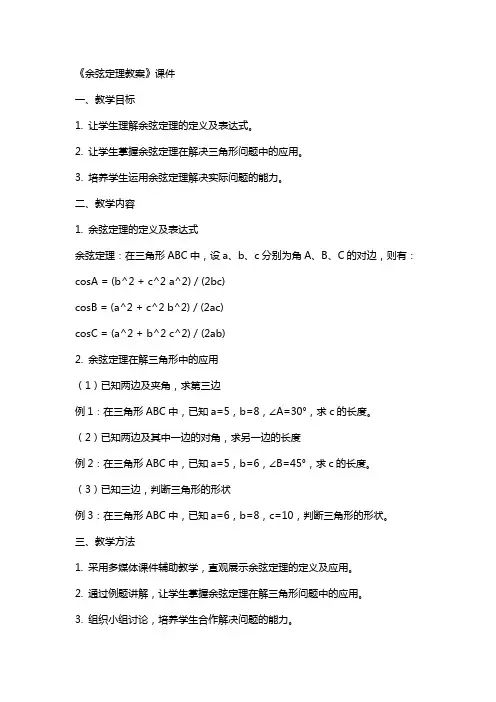 《余弦定理教案》课件

一、教学目标

1. 让学生理解余弦定理的定义及表达式。

2. 让学生掌握余弦定理在解决三角形问题中的应用。

3. 培养学生运用余弦定理解决实际问题的能力。

二、教学内容

1. 余弦定理的定义及表达式

余弦定理：在三角形 ABC 中，设 a、b、c 分别为角 A、B、C 的对边，则有：

cosA = (b^2 + c^2 a^2) / (2bc)

cosB = (a^2 + c^2 b^2) / (2ac)

cosC = (a^2 + b^2 c^2) / (2ab)

2. 余弦定理在解三角形中的应用

（1）已知两边及夹角，求第三边

例 1：在三角形 ABC 中，已知 a=5，b=8，∠A=30°，求 c 的长度。

（2）已知两边及其中一边的对角，求另一边的长度

例 2：在三角形 ABC 中，已知 a=5，b=6，∠B=45°，求 c 的长度。

（3）已知三边，判断三角形的形状

例 3：在三角形 ABC 中，已知 a=6，b=8，c=10，判断三角形的形状。

三、教学方法

1. 采用多媒体课件辅助教学，直观展示余弦定理的定义及应用。

2. 通过例题讲解，让学生掌握余弦定理在解三角形问题中的应用。

3. 组织小组讨论，培养学生合作解决问题的能力。